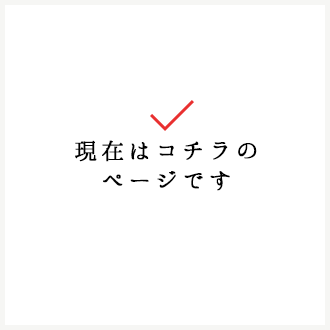 現在はコチラの
ページです